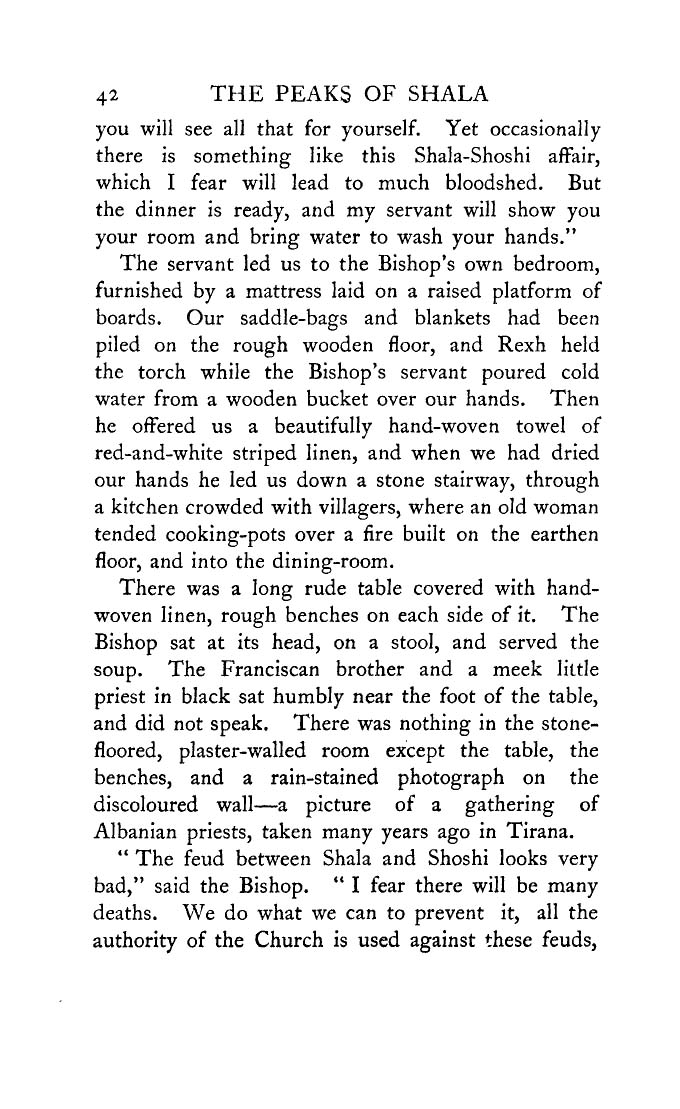 42 THE PEAKS OF SHALA

you will see all that for yourself. Yet occasionally there is something like this Shala-Shoshi affair, which I fear will lead to much bloodshed. But the dinner is ready, and my servant will show you your room and bring water to wash your hands."

The servant led us to the Bishop's own bedroom, furnished by a mattress laid on a raised platform of boards. Our saddle-bags and blankets had been piled on the rough wooden floor, and Rexh held the torch while the Bishop's servant poured cold water from a wooden bucket over our hands. Then he offered us a beautifully hand-woven towel of red-and-white striped linen, and when we had dried our hands he led us down a stone stairway, through a kitchen crowded with villagers, where an old woman tended cooking-pots over a fire built on the earthen floor, and into the dining-room.

There was a long rude table covered with hand-woven linen, rough benches on each side of it. The Bishop sat at its head, on a stool, and served the soup. The Franciscan brother and a meek little priest in black sat humbly near the foot of the table, and did not speak. There was nothing in the stone-floored, plaster-walled room except the table, the benches, and a rain-stained photograph on the discoloured wall—a picture of a gathering of Albanian priests, taken many years ago in Tirana.

"The feud between Shala and Shoshi looks very bad," said the Bishop. "I fear there will be many deaths. We do what we can to prevent it, all the authority of the Church is used against these feuds,